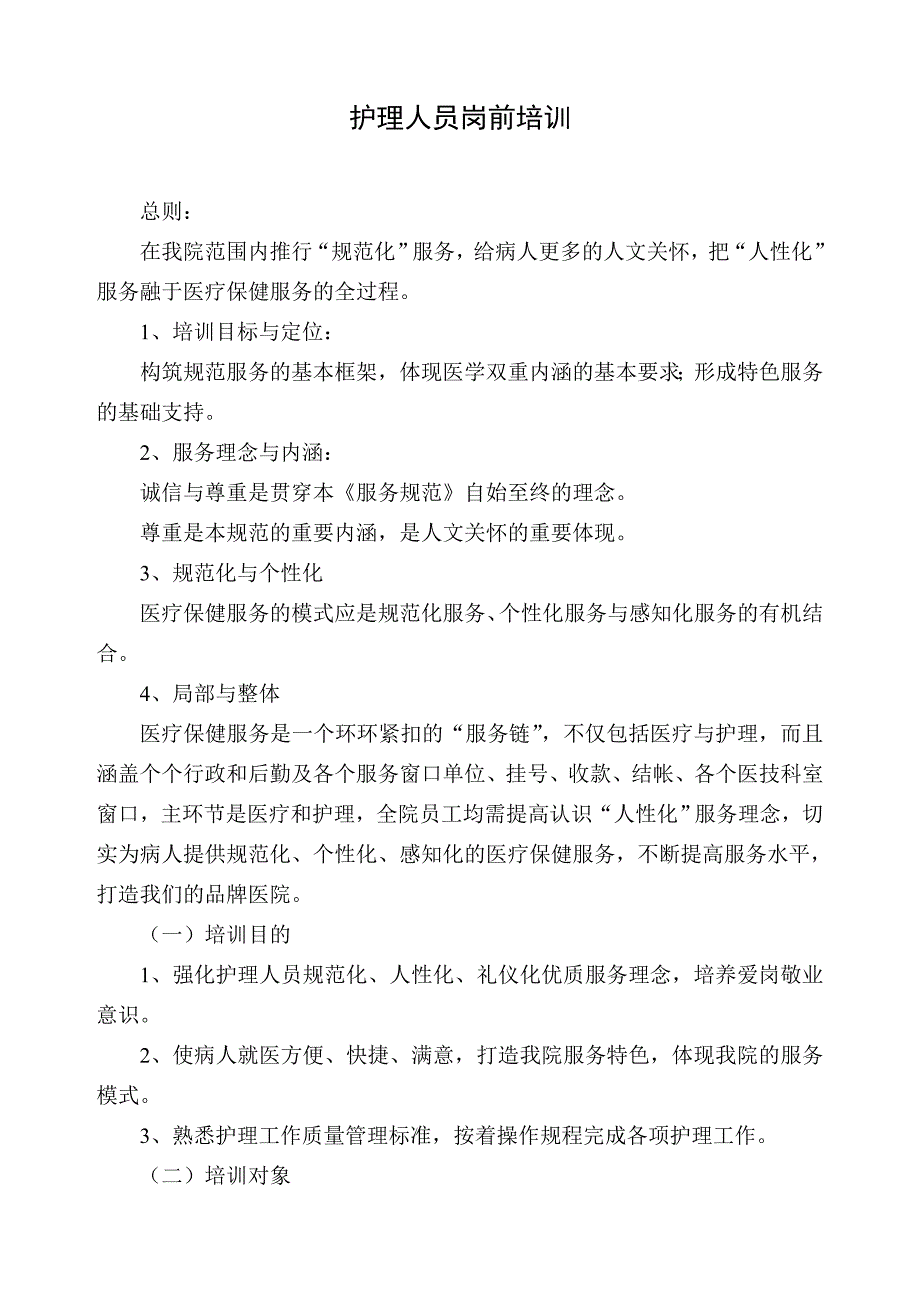 护理人员岗前培训

总则：

在我院范围内推行“规范化”服务，给病人更多的人文关怀，把“人性化”服务融于医疗保健服务的全过程。

1、培训目标与定位：

构筑规范服务的基本框架，体现医学双重内涵的基本要求;形成特色服务的基础支持。

2、服务理念与内涵：

诚信与尊重是贯穿本《服务规范》自始至终的理念。

尊重是本规范的重要内涵，是人文关怀的重要体现。

3、规范化与个性化

医疗保健服务的模式应是规范化服务、个性化服务与感知化服务的有机结合。

4、局部与整体

医疗保健服务是一个环环紧扣的“服务链”，不仅包括医疗与护理，而且涵盖个个行政和后勤及各个服务窗口单位、挂号、收款、结帐、各个医技科室窗口，主环节是医疗和护理，全院员工均需提高认识“人性化”服务理念，切实为病人提供规范化、个性化、感知化的医疗保健服务，不断提高服务水平，打造我们的品牌医院。

（一）培训目的

1、强化护理人员规范化、人性化、礼仪化优质服务理念，培养爱岗敬业意识。

2、使病人就医方便、快捷、满意，打造我院服务特色，体现我院的服务模式。

3、熟悉护理工作质量管理标准，按着操作规程完成各项护理工作。

（二）培训对象